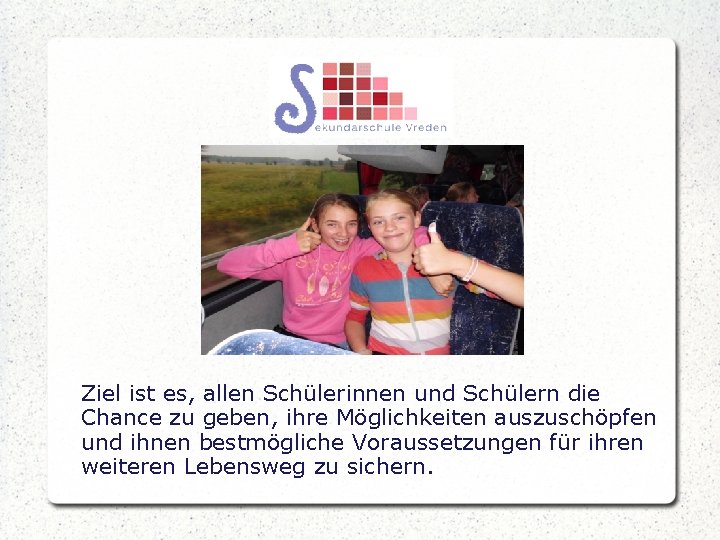 Sekundarschule Vreden

Ziel ist es, allen Schülerinnen und Schülern die Chance zu geben, ihre Möglichkeiten auszuschöpfen und ihnen bestmögliche Voraussetzungen für ihren weiteren Lebensweg zu sichern.